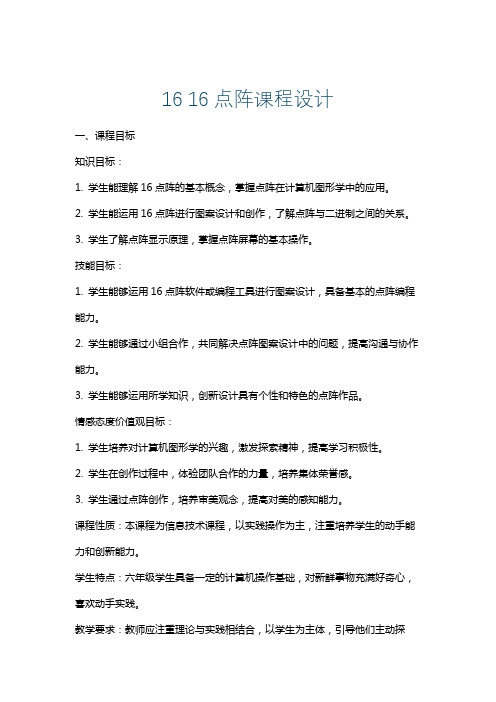 16 16 点阵课程设计

一、课程目标

知识目标：

1. 学生能理解 16 点阵的基本概念，掌握点阵在计算机图形学中的应用。

2. 学生能运用 16 点阵进行图案设计和创作，了解点阵与二进制之间的关系。

3. 学生了解点阵显示原理，掌握点阵屏幕的基本操作。

技能目标：

1. 学生能够运用 16 点阵软件或编程工具进行图案设计，具备基本的点阵编程能力。

2. 学生能够通过小组合作，共同解决点阵图案设计中的问题，提高沟通与协作能力。

3. 学生能够运用所学知识，创新设计具有个性和特色的点阵作品。

情感态度价值观目标：

1. 学生培养对计算机图形学的兴趣，激发探索精神，提高学习积极性。

2. 学生在创作过程中，体验团队合作的力量，培养集体荣誉感。

3. 学生通过点阵创作，培养审美观念，提高对美的感知能力。

课程性质：本课程为信息技术课程，以实践操作为主，注重培养学生的动手能力和创新能力。

学生特点：六年级学生具备一定的计算机操作基础，对新鲜事物充满好奇心，喜欢动手实践。

教学要求：教师应注重理论与实践相结合，以学生为主体，引导他们主动探